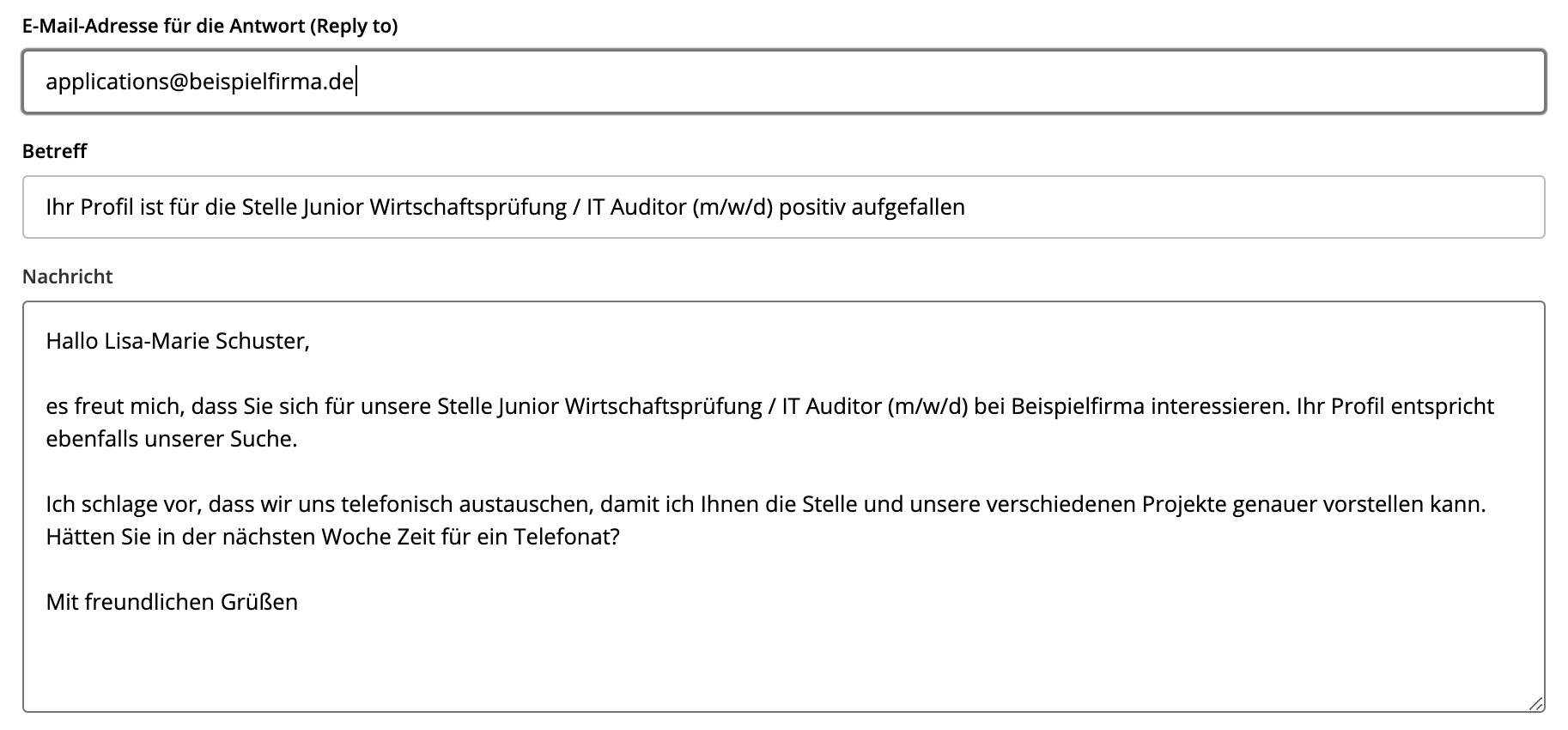 E-Mail-Adresse für die Antwort (Reply to)

applications@beispielfirma.de

Betreff

Ihr Profil ist für die Stelle Junior Wirtschaftsprüfung / IT Auditor (m/w/d) positiv aufgefallen

Nachricht

Hallo Lisa-Marie Schuster,

es freut mich, dass Sie sich für unsere Stelle Junior Wirtschaftsprüfung / IT Auditor (m/w/d) bei Beispielfirma interessieren. Ihr Profil entspricht ebenfalls unserer Suche.

Ich schlage vor, dass wir uns telefonisch austauschen, damit ich Ihnen die Stelle und unsere verschiedenen Projekte genauer vorstellen kann. Hätten Sie in der nächsten Woche Zeit für ein Telefonat?

Mit freundlichen Grüßen